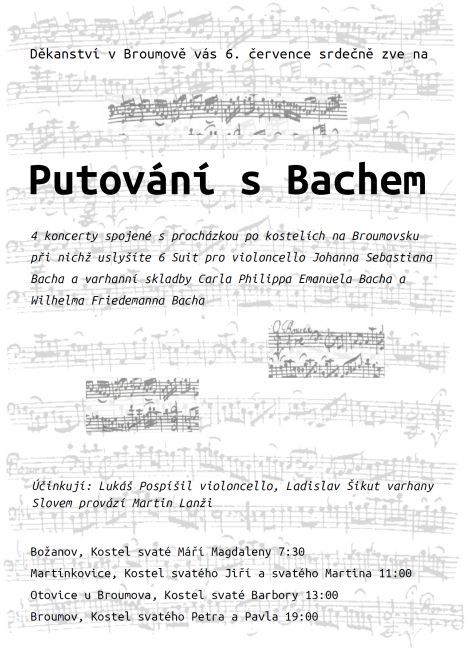 Děkanství v Broumově vás 6. července srdečně zve na

Putování s Bachem

4 koncerty spojené s procházkou po kostelích na Broumovsku při nichž uslyšíte 6 Suit pro violoncello Johanna Sebastiana Bacha a varhanní skladby Carla Philippa Emanuela Bacha a Wilhelma Friedemanna Bacha

Účinkují: Lukáš Pospíšil violoncello, Ladislav Šikut varhany
Slovem provází Martin Lanži

Božanov, Kostel svaté Máří Magdaleny 7:30
Martínkovice, Kostel svatého Jiří a svatého Martina 11:00
Otovice u Broumova, Kostel svaté Barbory 13:00
Broumov, Kostel svatého Petra a Pavla 19:00